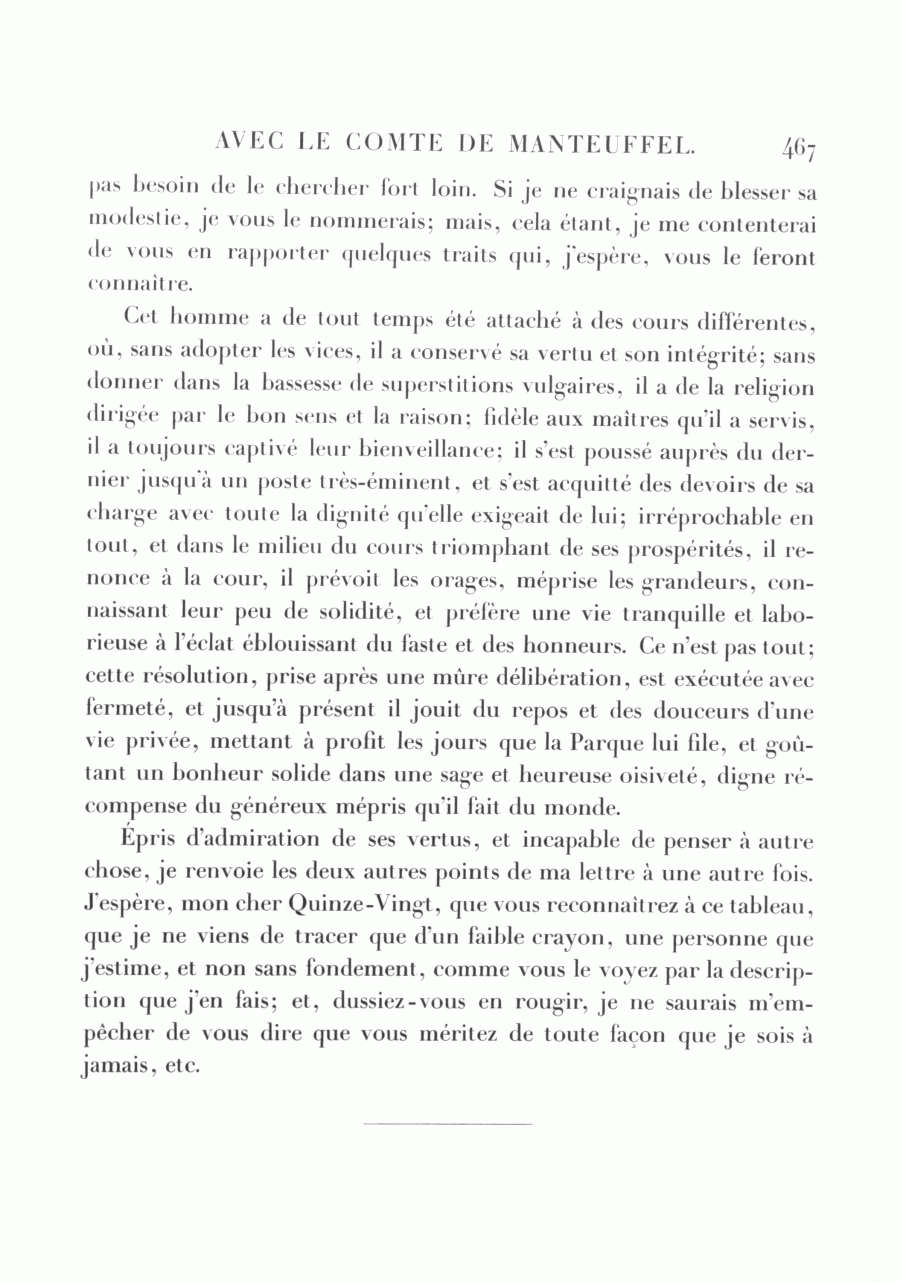 AVEC LE COMTE DE MANTEUFFEL. 467

pas besoin de le chercher fort loin. Si je ne craignais de blesser sa modestie, je vous le nommerais; mais, cela étant, je me contenterai de vous en rapporter quelques traits qui, j'espère, vous le feront connaître.

Cet homme a de tout temps été attaché à des cours différentes, où, sans adopter les vices, il a conservé sa vertu et son intégrité; sans donner dans la bassesse de superstitions vulgaires, il a de la religion dirigée par le bon sens et la raison; fidèle aux maîtres qu'il a servis, il a toujours captivé leur bienveillance; il s'est poussé auprès du dernier jusqu'à un poste très-éminent, et s'est acquitté des devoirs de sa charge avec toute la dignité qu'elle exigeait de lui; irréprochable en tout, et dans le milieu du cours triomphant de ses prospérités, il renonce à la cour, il prévoit les orages, méprise les grandeurs, connaissant leur peu de solidité, et préfère une vie tranquille et laborieuse à l'éclat éblouissant du faste et des honneurs. Ce n'est pas tout; cette résolution, prise après une mûre délibération, est exécutée avec fermeté, et jusqu'à présent il jouit du repos et des douceurs d'une vie privée, mettant à profit les jours que la Parque lui file, et goûtant un bonheur solide dans une sage et heureuse oisiveté, digne récompense du généreux mépris qu'il fait du monde.

Épris d'admiration de ses vertus, et incapable de penser à autre chose, je renvoie les deux autres points de ma lettre à une autre fois. J'espère, mon cher Quinze-Vingt, que vous reconnaîtrez à ce tableau, que je ne viens de tracer que d'un faible crayon, une personne que j'estime, et non sans fondement, comme vous le voyez par la description que j'en fais; et, dussiez-vous en rougir, je ne saurais m'empêcher de vous dire que vous méritez de toute façon que je sois à jamais, etc.